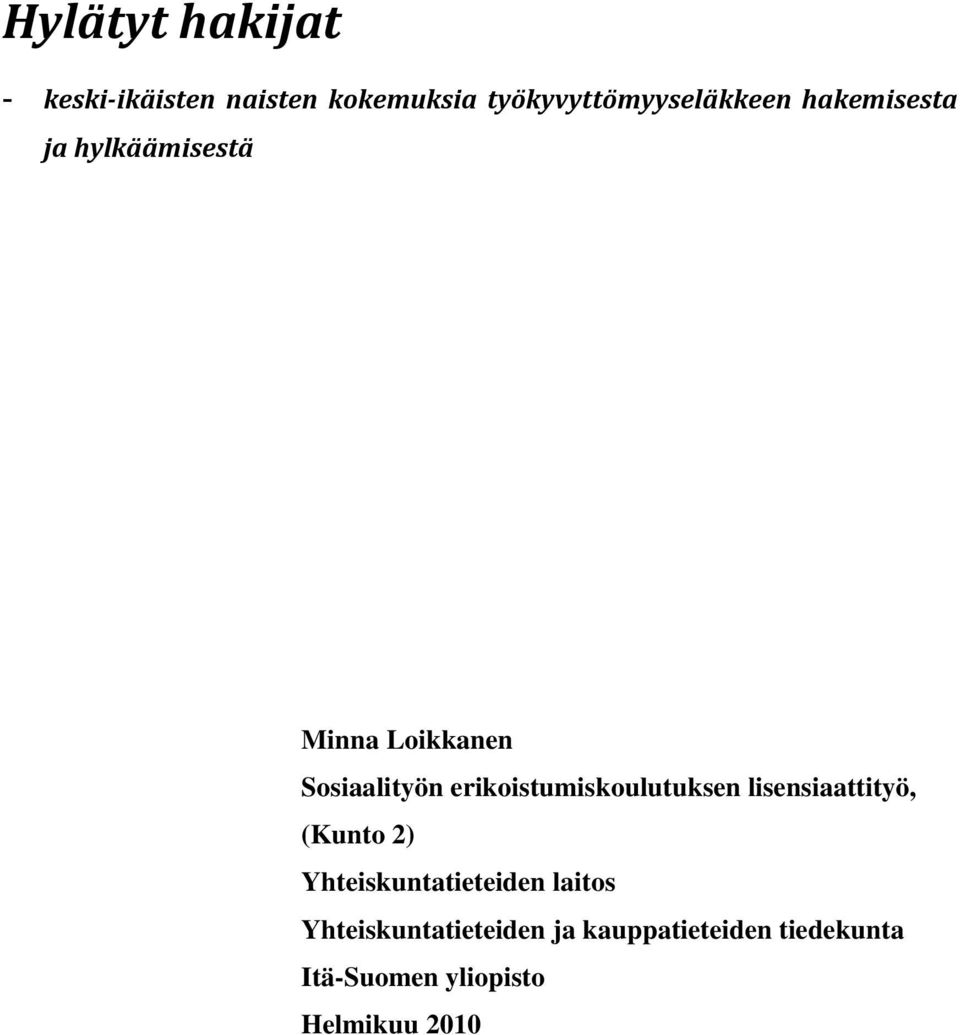 Hylätyt hakijat

- keski-ikäisten naisten kokemuksia työkyvyttömyyseläkkeen hakemisesta ja hylkäämisestä

Minna Loikkanen
Sosiaalityön erikoistumiskoulutuksen lisensiaattityö, (Kunto 2)
Yhteiskuntatieteiden laitos
Yhteiskuntatieteiden ja kauppatieteiden tiedekunta
Itä-Suomen yliopisto
Helmikuu 2010